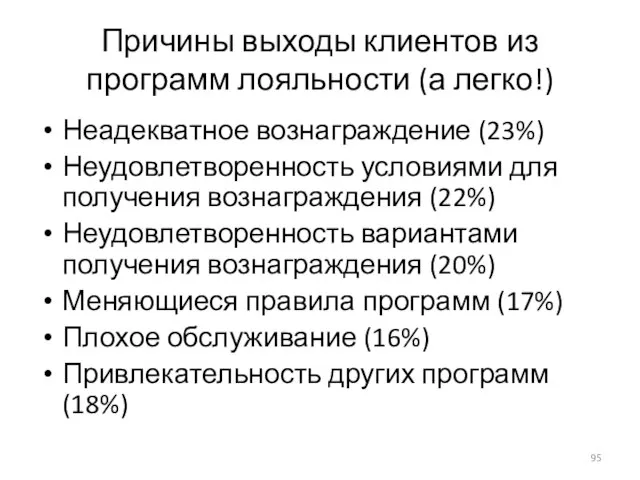 Причины выходы клиентов из программ лояльности (а легко!)

• Неадекватное вознаграждение (23%)
• Неудовлетворенность условиями для получения вознаграждения (22%)
• Неудовлетворенность вариантами получения вознаграждения (20%)
• Меняющиеся правила программ (17%)
• Плохое обслуживание (16%)
• Привлекательность других программ (18%)

95